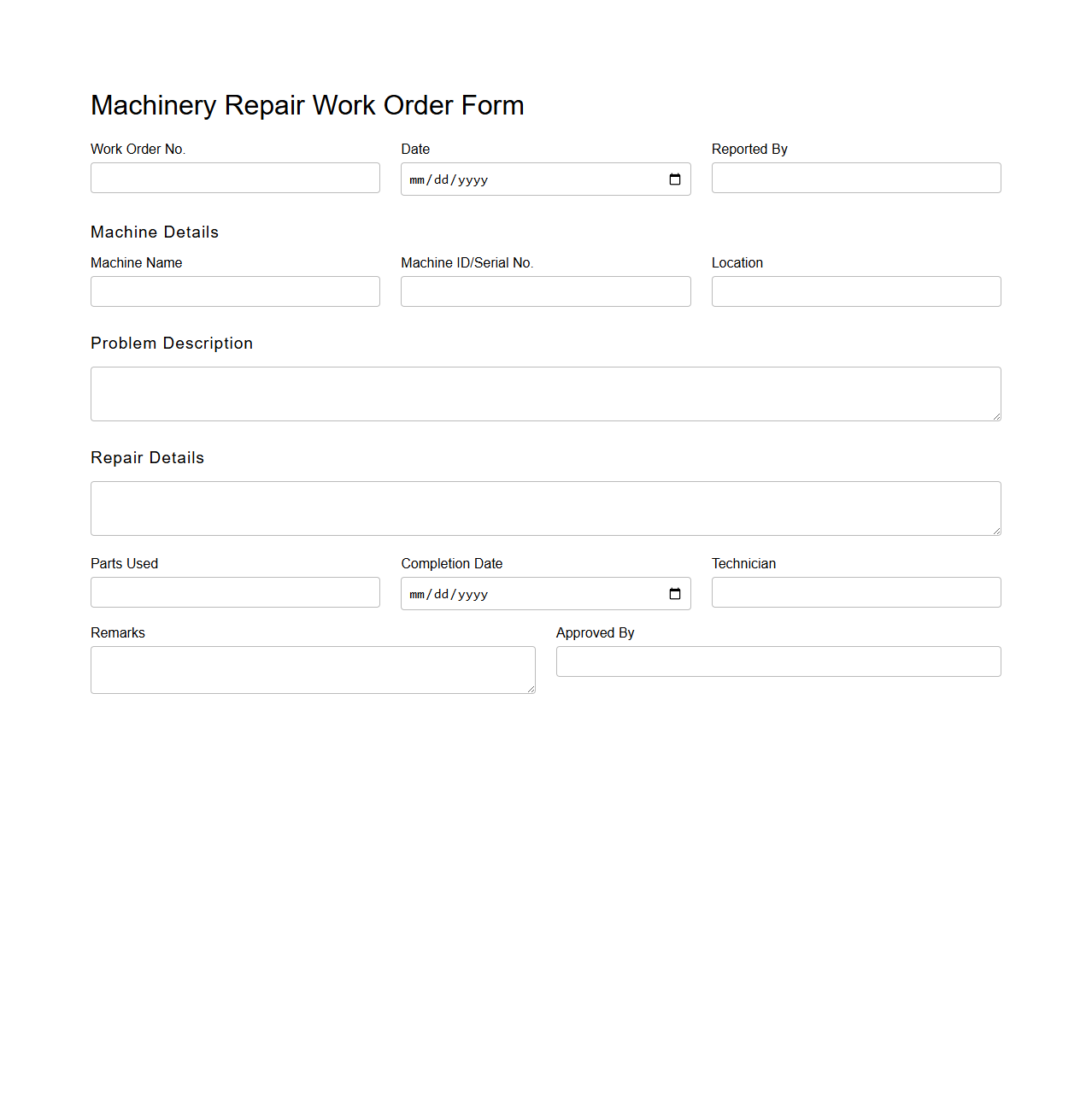 Machinery Repair Work Order Form

Work Order No.

Date

mm/dd/yyyy

Reported By

Machine Details

Machine Name

Machine ID/Serial No.

Location

Problem Description

Repair Details

Parts Used

Completion Date

mm/dd/yyyy

Technician

Remarks

Approved By